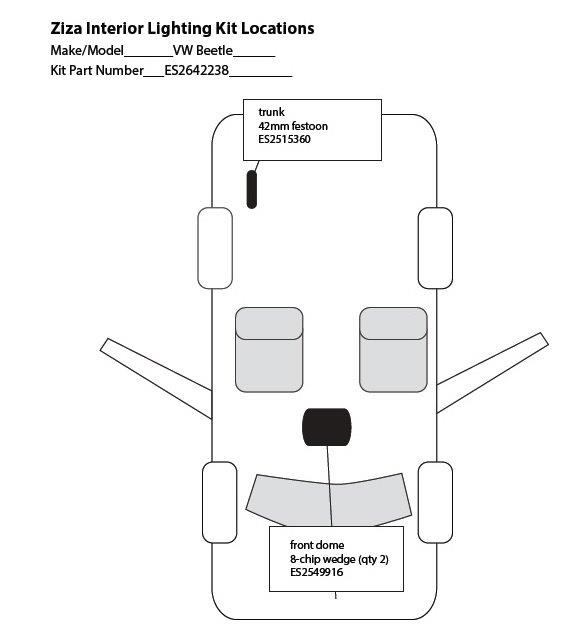 Ziza Interior Lighting Kit Locations
Make/Model_______VW Beetle______
Kit Part Number___ES2642238_________

trunk
42mm festoon
ES2515360

front dome
8-chip wedge (qty 2)
ES2549916